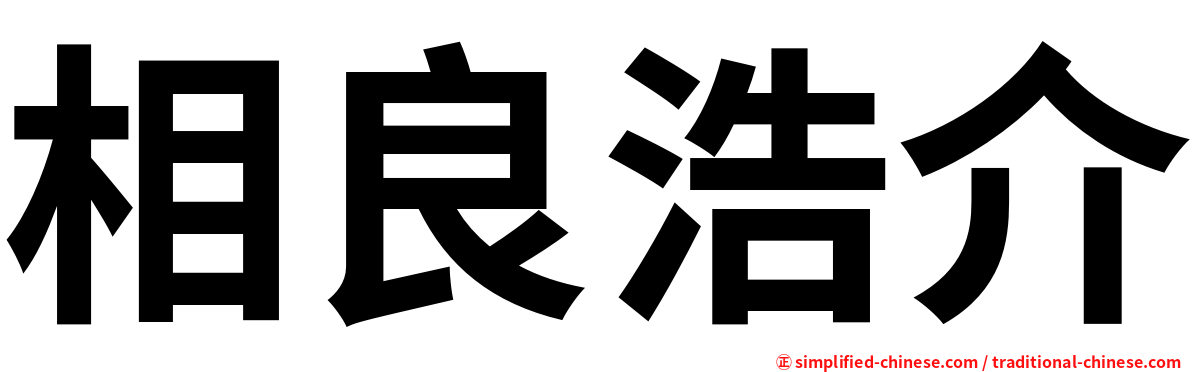 相良浩介

㊣ simplified-chinese.com / traditional-chinese.com